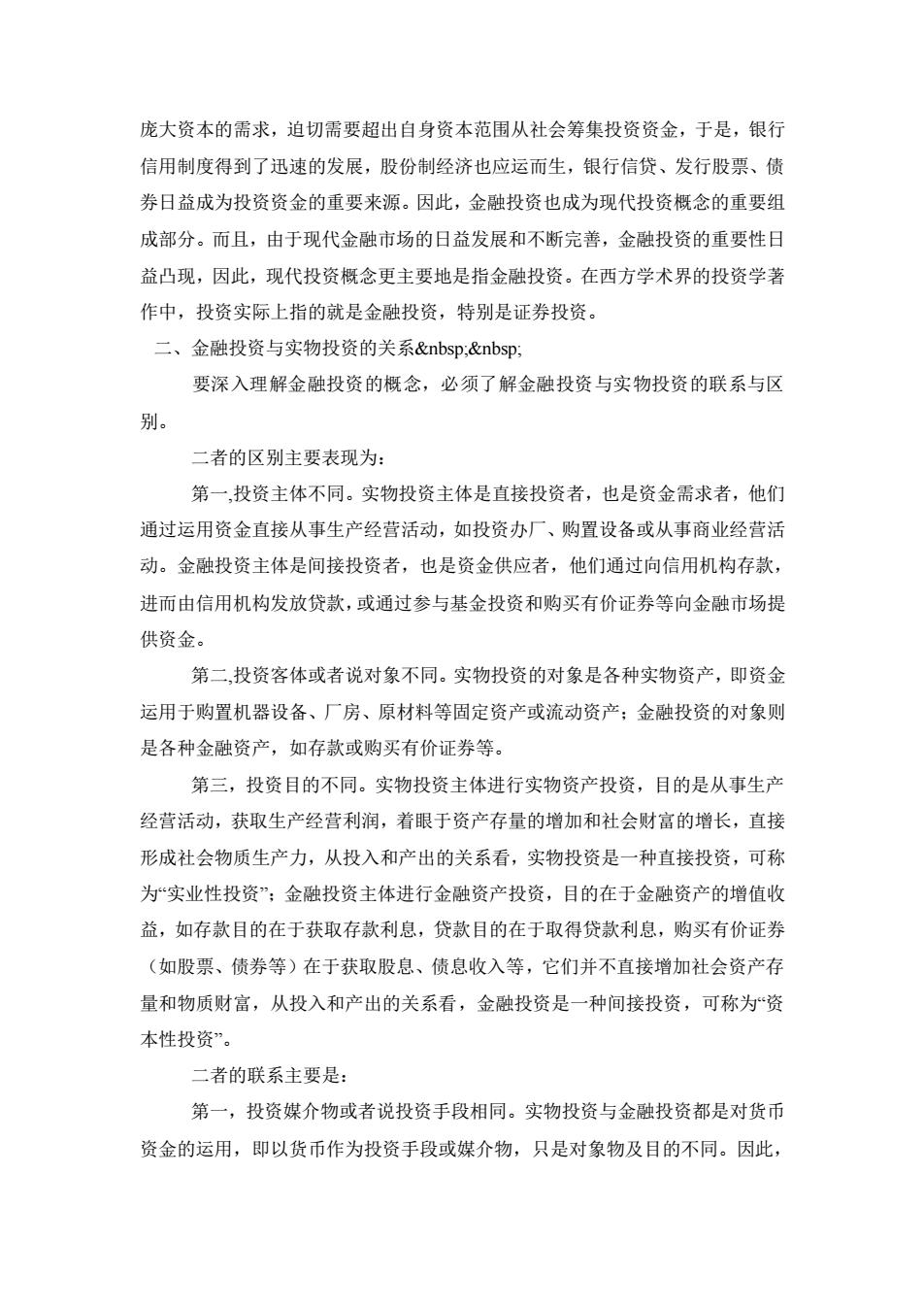 庞大资本的需求，迫切需要超出自身资本范围从社会筹集投资资金，于是，银行信用制度得到了迅速的发展，股份制经济也应运而生，银行信贷、发行股票、债券日益成为投资资金的重要来源。因此，金融投资也成为现代投资概念的重要组成部分。而且，由于现代金融市场的日益发展和不断完善，金融投资的重要性日益凸现，因此，现代投资概念更主要地是指金融投资。在西方学术界的投资学著作中，投资实际上指的就是金融投资，特别是证券投资。

二、金融投资与实物投资的关系&nbsp;&nbsp;

要深入理解金融投资的概念，必须了解金融投资与实物投资的联系与区别。

二者的区别主要表现为：

第一,投资主体不同。实物投资主体是直接投资者，也是资金需求者，他们通过运用资金直接从事生产经营活动，如投资办厂、购置设备或从事商业经营活动。金融投资主体是间接投资者，也是资金供应者，他们通过向信用机构存款，进而由信用机构发放贷款，或通过参与基金投资和购买有价证券等向金融市场提供资金。

第二,投资客体或者说对象不同。实物投资的对象是各种实物资产，即资金运用于购置机器设备、厂房、原材料等固定资产或流动资产；金融投资的对象则是各种金融资产，如存款或购买有价证券等。

第三，投资目的不同。实物投资主体进行实物资产投资，目的是从事生产经营活动，获取生产经营利润，着眼于资产存量的增加和社会财富的增长，直接形成社会物质生产力，从投入和产出的关系看，实物投资是一种直接投资，可称为“实业性投资”；金融投资主体进行金融资产投资，目的在于金融资产的增值收益，如存款目的在于获取存款利息，贷款目的在于取得贷款利息，购买有价证券（如股票、债券等）在于获取股息、债息收入等，它们并不直接增加社会资产存量和物质财富，从投入和产出的关系看，金融投资是一种间接投资，可称为“资本性投资”。

二者的联系主要是：

第一，投资媒介物或者说投资手段相同。实物投资与金融投资都是对货币资金的运用，即以货币作为投资手段或媒介物，只是对象物及目的不同。因此，